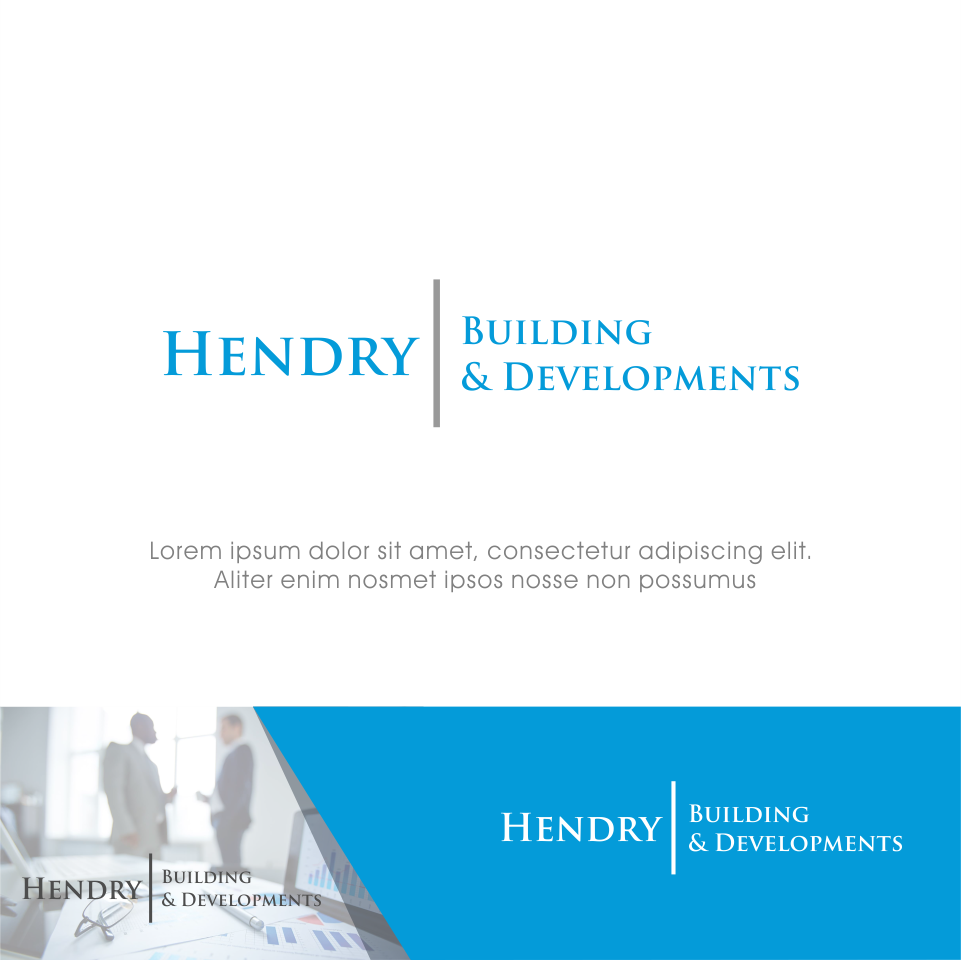 HENDRY
BUILDING
& DEVELOPMENTS

Lorem ipsum dolor sit amet, consectetur adipiscing elit.
Aliter enim nosmet ipsos nosse non possumus

HENDRY
BUILDING
& DEVELOPMENTS

HENDRY
BUILDING
& DEVELOPMENTS